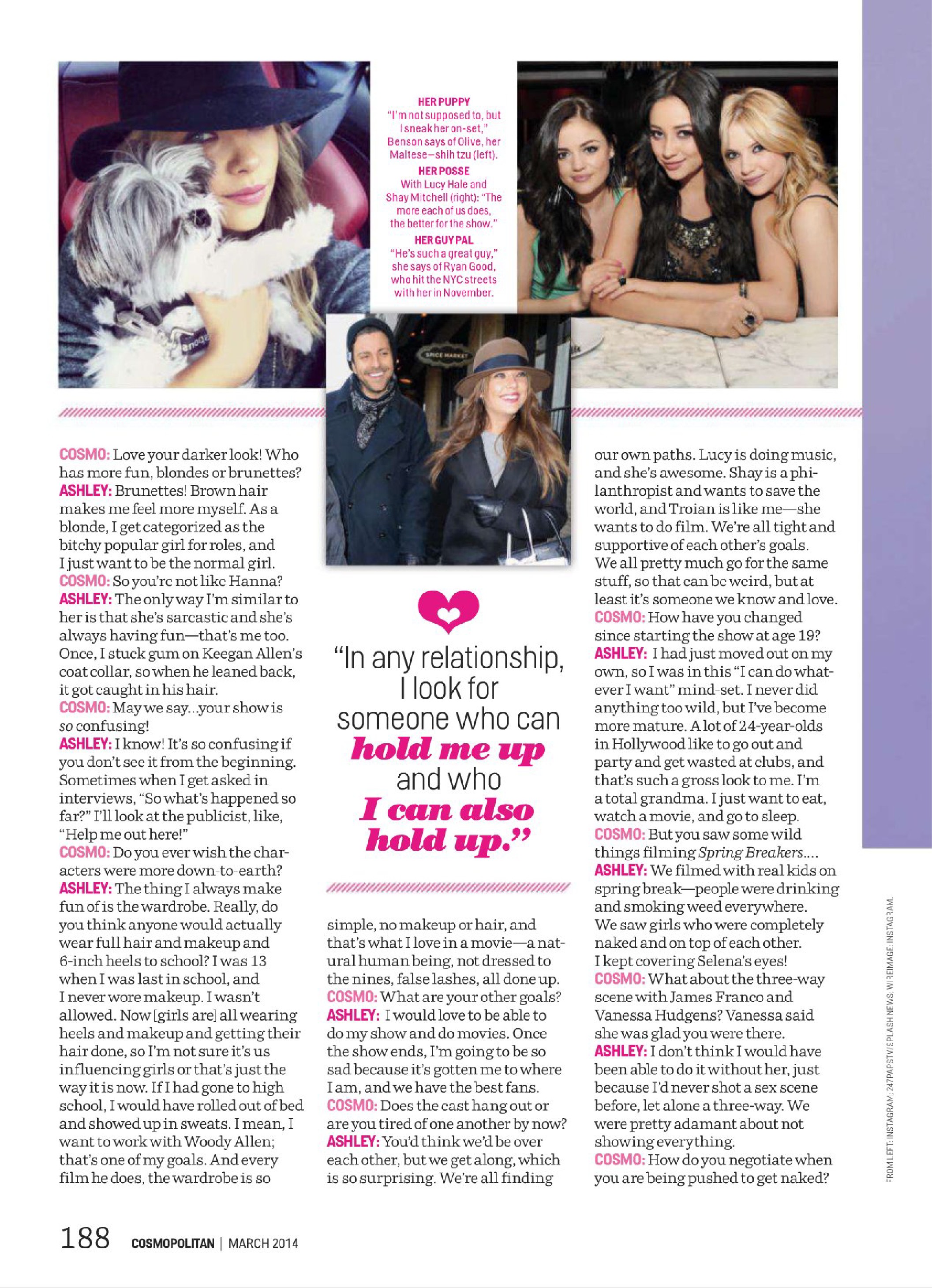 HER PUPPY
"I'm not supposed to, but I sneak her on-set," Benson says of Olive, her Maltese–shih tzu (left).

HER POSSE
With Lucy Hale and Shay Mitchell (right): "The more each of us does, the better for the show."

HER GUY PAL
"He's such a great guy," she says of Ryan Good, who hit the NYC streets with her in November.

SPICE MARKET

COSMO: Love your darker look! Who has more fun, blondes or brunettes?
ASHLEY: Brunettes! Brown hair makes me feel more myself. As a blonde, I get categorized as the bitchy popular girl for roles, and I just want to be the normal girl.
COSMO: So you're not like Hanna?
ASHLEY: The only way I'm similar to her is that she's sarcastic and she's always having fun—that's me too. Once, I stuck gum on Keegan Allen's coat collar, so when he leaned back, it got caught in his hair.
COSMO: May we say...your show is so confusing!
ASHLEY: I know! It's so confusing if you don't see it from the beginning. Sometimes when I get asked in interviews, "So what's happened so far?" I'll look at the publicist, like, "Help me out here!"
COSMO: Do you ever wish the characters were more down-to-earth?
ASHLEY: The thing I always make fun of is the wardrobe. Really, do you think anyone would actually wear full hair and makeup and 6-inch heels to school? I was 13 when I was last in school, and I never wore makeup. I wasn't allowed. Now [girls are] all wearing heels and makeup and getting their hair done, so I'm not sure it's us influencing girls or that's just the way it is now. If I had gone to high school, I would have rolled out of bed and showed up in sweats. I mean, I want to work with Woody Allen; that's one of my goals. And every film he does, the wardrobe is so

"In any relationship, I look for someone who can hold me up and who I can also hold up."

simple, no makeup or hair, and that's what I love in a movie—a natural human being, not dressed to the nines, false lashes, all done up.
COSMO: What are your other goals?
ASHLEY: I would love to be able to do my show and do movies. Once the show ends, I'm going to be so sad because it's gotten me to where I am, and we have the best fans.
COSMO: Does the cast hang out or are you tired of one another by now?
ASHLEY: You'd think we'd be over each other, but we get along, which is so surprising. We're all finding

our own paths. Lucy is doing music, and she's awesome. Shay is a philanthropist and wants to save the world, and Troian is like me—she wants to do film. We're all tight and supportive of each other's goals. We all pretty much go for the same stuff, so that can be weird, but at least it's someone we know and love.
COSMO: How have you changed since starting the show at age 19?
ASHLEY: I had just moved out on my own, so I was in this "I can do whatever I want" mind-set. I never did anything too wild, but I've become more mature. A lot of 24-year-olds in Hollywood like to go out and party and get wasted at clubs, and that's such a gross look to me. I'm a total grandma. I just want to eat, watch a movie, and go to sleep.
COSMO: But you saw some wild things filming Spring Breakers....
ASHLEY: We filmed with real kids on spring break—people were drinking and smoking weed everywhere. We saw girls who were completely naked and on top of each other. I kept covering Selena's eyes!
COSMO: What about the three-way scene with James Franco and Vanessa Hudgens? Vanessa said she was glad you were there.
ASHLEY: I don't think I would have been able to do it without her, just because I'd never shot a sex scene before, let alone a three-way. We were pretty adamant about not showing everything.
COSMO: How do you negotiate when you are being pushed to get naked?

FROM LEFT: INSTAGRAM; 247PAPSTV/SPLASH NEWS; WIREIMAGE; INSTAGRAM.

188 COSMOPOLITAN | MARCH 2014